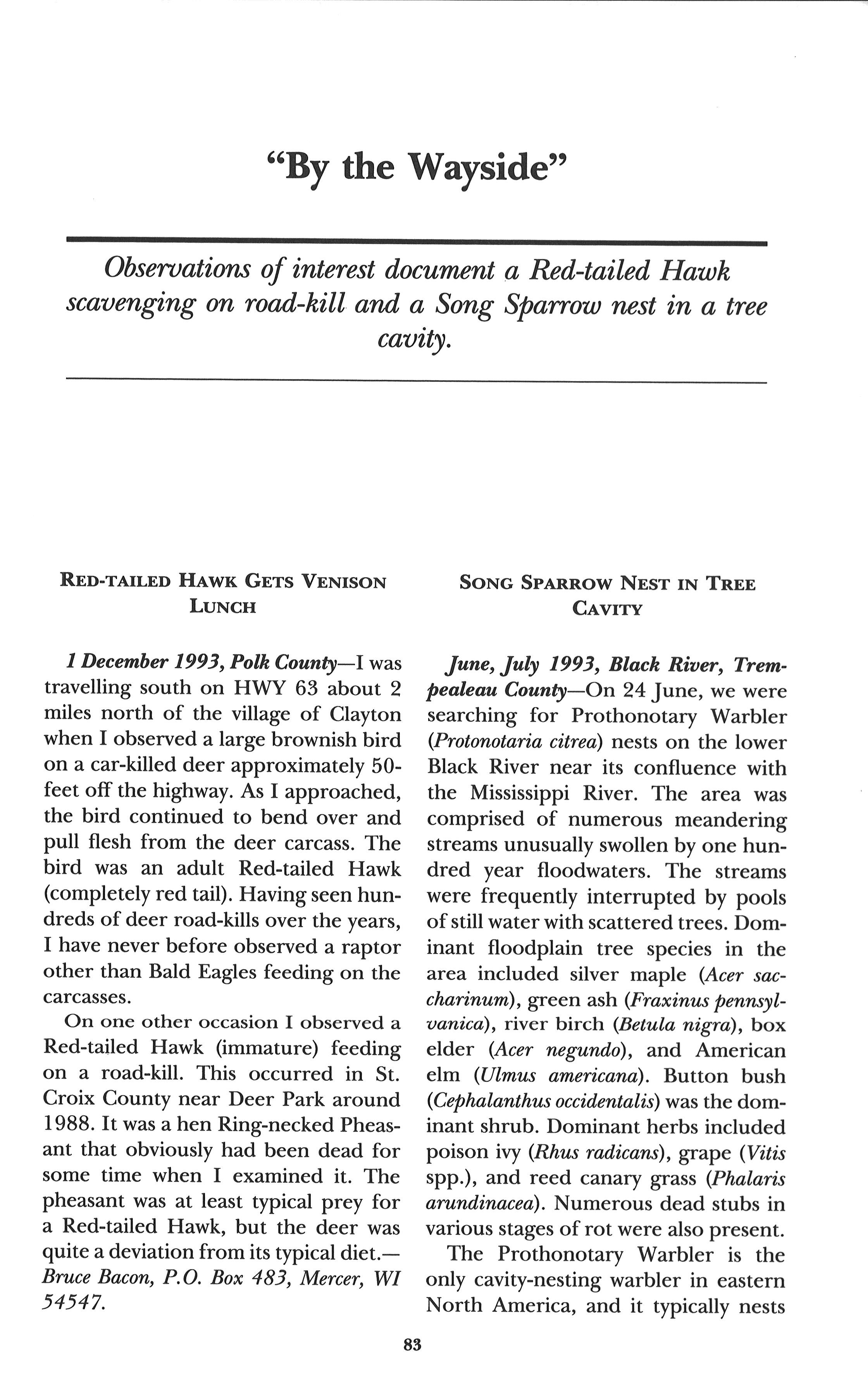 "By the Wayside"

Observations of interest document a Red-tailed Hawk scavenging on road-kill and a Song Sparrow nest in a tree cavity.

RED-TAILED HAWK GETS VENISON LUNCH

1 December 1993, Polk County—I was travelling south on HWY 63 about 2 miles north of the village of Clayton when I observed a large brownish bird on a car-killed deer approximately 50-feet off the highway. As I approached, the bird continued to bend over and pull flesh from the deer carcass. The bird was an adult Red-tailed Hawk (completely red tail). Having seen hundreds of deer road-kills over the years, I have never before observed a raptor other than Bald Eagles feeding on the carcasses.

On one other occasion I observed a Red-tailed Hawk (immature) feeding on a road-kill. This occurred in St. Croix County near Deer Park around 1988. It was a hen Ring-necked Pheasant that obviously had been dead for some time when I examined it. The pheasant was at least typical prey for a Red-tailed Hawk, but the deer was quite a deviation from its typical diet.—Bruce Bacon, P.O. Box 483, Mercer, WI 54547.

SONG SPARROW NEST IN TREE CAVITY

June, July 1993, Black River, Trempealeau County—On 24 June, we were searching for Prothonotary Warbler (Protonotaria citrea) nests on the lower Black River near its confluence with the Mississippi River. The area was comprised of numerous meandering streams unusually swollen by one hundred year floodwaters. The streams were frequently interrupted by pools of still water with scattered trees. Dominant floodplain tree species in the area included silver maple (Acer saccharinum), green ash (Fraxinus pennsylvanica), river birch (Betula nigra), box elder (Acer negundo), and American elm (Ulmus americana). Button bush (Cephalanthus occidentalis) was the dominant shrub. Dominant herbs included poison ivy (Rhus radicans), grape (Vitis spp.), and reed canary grass (Phalaris arundinacea). Numerous dead stubs in various stages of rot were also present.

The Prothonotary Warbler is the only cavity-nesting warbler in eastern North America, and it typically nests

83